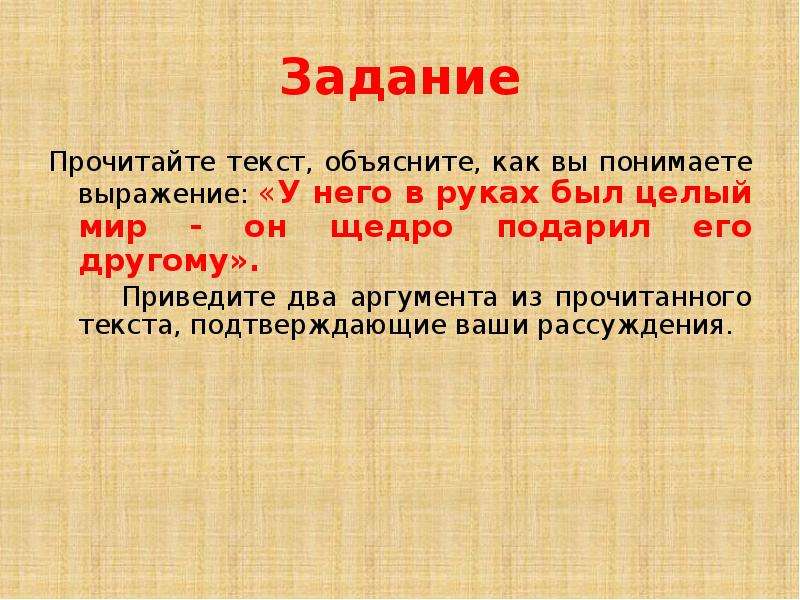 Задание

Прочитайте текст, объясните, как вы понимаете выражение: «У него в руках был целый мир - он щедро подарил его другому».

Приведите два аргумента из прочитанного текста, подтверждающие ваши рассуждения.